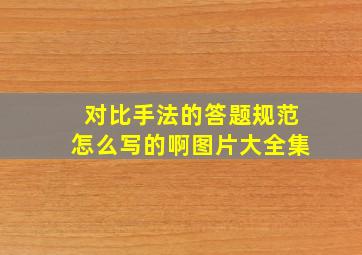 对比手法的答题规范
怎么写的啊图片大全集